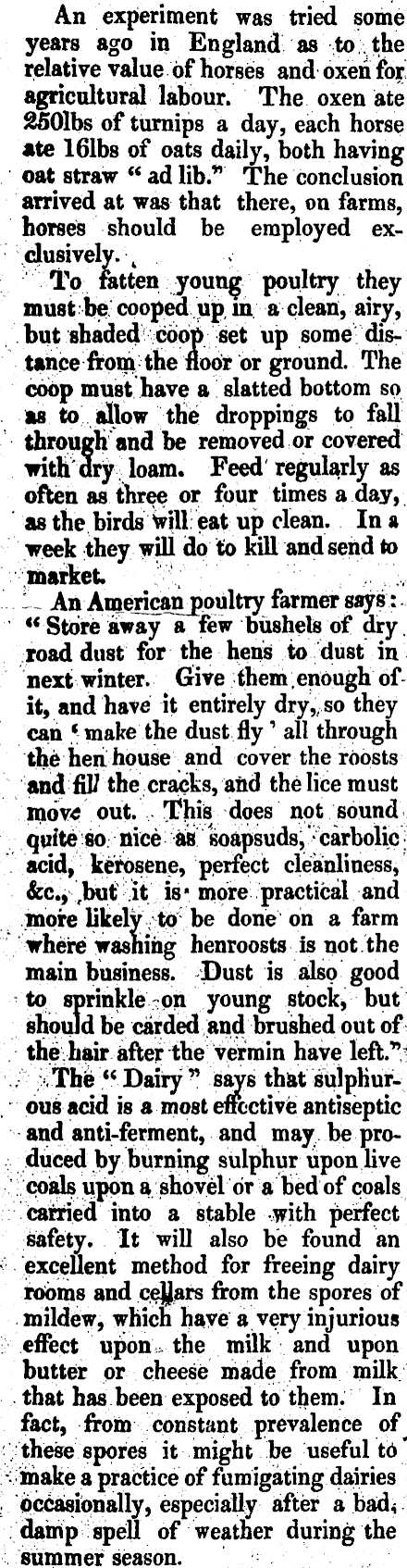 An experiment was tried some years ago in England as to the relative value of horses and oxen for agricultural labour. The oxen ate 250lbs of turnips a day, each horse ate 16lbs of oats daily, both having oat straw " ad lib." The conclusion arrived at was that there, on farms, horses should be employed exclusively.

To fatten young poultry they must be cooped up in a clean, airy, but shaded coop set up some distance from the floor or ground. The coop must have a slatted bottom so as to allow the droppings to fall through and be removed or covered with dry loam. Feed regularly as often as three or four times a day, as the birds will eat up clean. In a week they will do to kill and send to market.

An American poultry farmer says: " Store away a few bushels of dry road dust for the hens to dust in next winter. Give them enough of it, and have it entirely dry, so they can ' make the dust fly ' all through the hen house and cover the roosts and fill the cracks, and the lice must move out. This does not sound quite so nice as soapsuds, carbolic acid, kerosene, perfect cleanliness, &c., but it is more practical and more likely to be done on a farm where washing henroosts is not the main business. Dust is also good to sprinkle on young stock, but should be carded and brushed out of the hair after the vermin have left."

The " Dairy " says that sulphurous acid is a most effective antiseptic and anti-ferment, and may be produced by burning sulphur upon live coals upon a shovel or a bed of coals carried into a stable with perfect safety. It will also be found an excellent method for freeing dairy rooms and cellars from the spores of mildew, which have a very injurious effect upon the milk and upon butter or cheese made from milk that has been exposed to them. In fact, from constant prevalence of these spores it might be useful to make a practice of fumigating dairies occasionally, especially after a bad, damp spell of weather during the summer season.